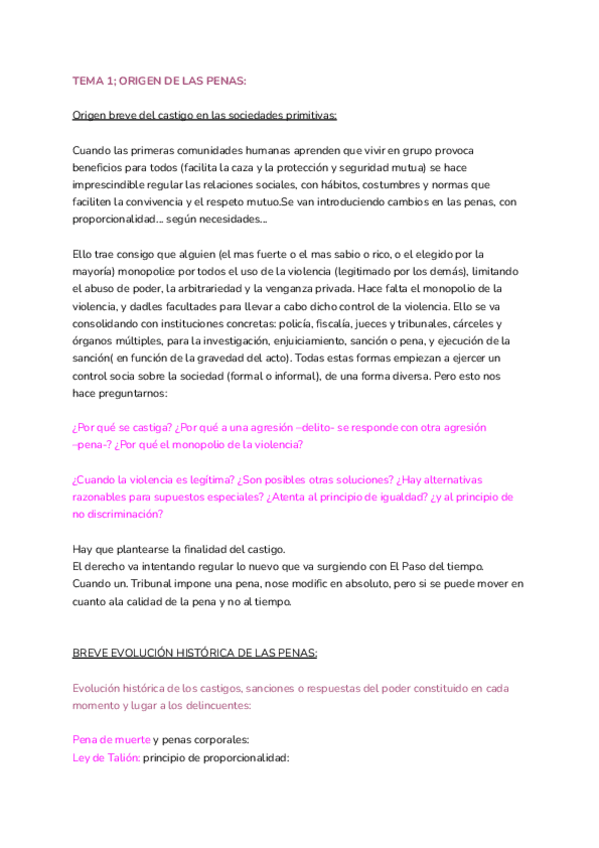 TEMA 1; ORIGEN DE LAS PENAS:

Origen breve del castigo en las sociedades primitivas:

Cuando las primeras comunidades humanas aprenden que vivir en grupo provoca beneficios para todos (facilita la caza y la protección y seguridad mutua) se hace imprescindible regular las relaciones sociales, con hábitos, costumbres y normas que faciliten la convivencia y el respeto mutuo.Se van introduciendo cambios en las penas, con proporcionalidad... según necesidades...

Ello trae consigo que alguien (el mas fuerte o el mas sabio o rico, o el elegido por la mayoría) monopolice por todos el uso de la violencia (legitimado por los demás), limitando el abuso de poder, la arbitrariedad y la venganza privada. Hace falta el monopolio de la violencia, y dadles facultades para llevar a cabo dicho control de la violencia. Ello se va consolidando con instituciones concretas: policía, fiscalía, jueces y tribunales, cárceles y órganos múltiples, para la investigación, enjuiciamiento, sanción o pena, y ejecución de la sanción( en función de la gravedad del acto). Todas estas formas empiezan a ejercer un control socia sobre la sociedad (formal o informal), de una forma diversa. Pero esto nos hace preguntarnos:

¿Por qué se castiga? ¿Por qué a una agresión –delito- se responde con otra agresión –pena-? ¿Por qué el monopolio de la violencia?

¿Cuando la violencia es legítima? ¿Son posibles otras soluciones? ¿Hay alternativas razonables para supuestos especiales? ¿Atenta al principio de igualdad? ¿y al principio de no discriminación?

Hay que plantearse la finalidad del castigo.
El derecho va intentando regular lo nuevo que va surgiendo con El Paso del tiempo.
Cuando un. Tribunal impone una pena, nose modific en absoluto, pero si se puede mover en cuanto ala calidad de la pena y no al tiempo.

BREVE EVOLUCIÓN HISTÓRICA DE LAS PENAS:

Evolución histórica de los castigos, sanciones o respuestas del poder constituido en cada momento y lugar a los delincuentes:

Pena de muerte y penas corporales:
Ley de Talión: principio de proporcionalidad: